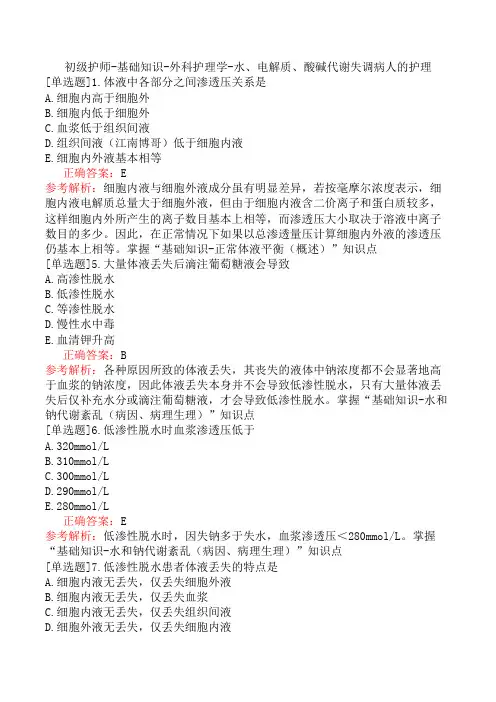 初级护师-基础知识-外科护理学-水、电解质、酸碱代谢失调病人的护理
[单选题]1.体液中各部分之间渗透压关系是
A.细胞内高于细胞外
B.细胞内低于细胞外
C.血浆低于组织间液
D.组织间液（江南博哥）低于细胞内液
E.细胞内外液基本相等
正确答案：E
参考解析：细胞内液与细胞外液成分虽有明显差异，若按毫摩尔浓度表示，细胞内液电解质总量大于细胞外液，但由于细胞内液含二价离子和蛋白质较多，这样细胞内外所产生的离子数目基本上相等，而渗透压大小取决于溶液中离子数目的多少。因此，在正常情况下如果以总渗透量压计算细胞内外液的渗透压仍基本上相等。掌握“基础知识-正常体液平衡（概述）”知识点
[单选题]5.大量体液丢失后滴注葡萄糖液会导致
A.高渗性脱水
B.低渗性脱水
C.等渗性脱水
D.慢性水中毒
E.血清钾升高
正确答案：B
参考解析：各种原因所致的体液丢失，其丧失的液体中钠浓度都不会显著地高于血浆的钠浓度，因此体液丢失本身并不会导致低渗性脱水，只有大量体液丢失后仅补充水分或滴注葡萄糖液，才会导致低渗性脱水。掌握“基础知识-水和钠代谢紊乱（病因、病理生理）”知识点
[单选题]6.低渗性脱水时血浆渗透压低于
A.320mmol/L
B.310mmol/L
C.300mmol/L
D.290mmol/L
E.280mmol/L
正确答案：E
参考解析：低渗性脱水时，因失钠多于失水，血浆渗透压＜280mmol/L。掌握“基础知识-水和钠代谢紊乱（病因、病理生理）”知识点
[单选题]7.低渗性脱水患者体液丢失的特点是
A.细胞内液无丢失，仅丢失细胞外液
B.细胞内液无丢失，仅丢失血浆
C.细胞内液无丢失，仅丢失组织间液
D.细胞外液无丢失，仅丢失细胞内液